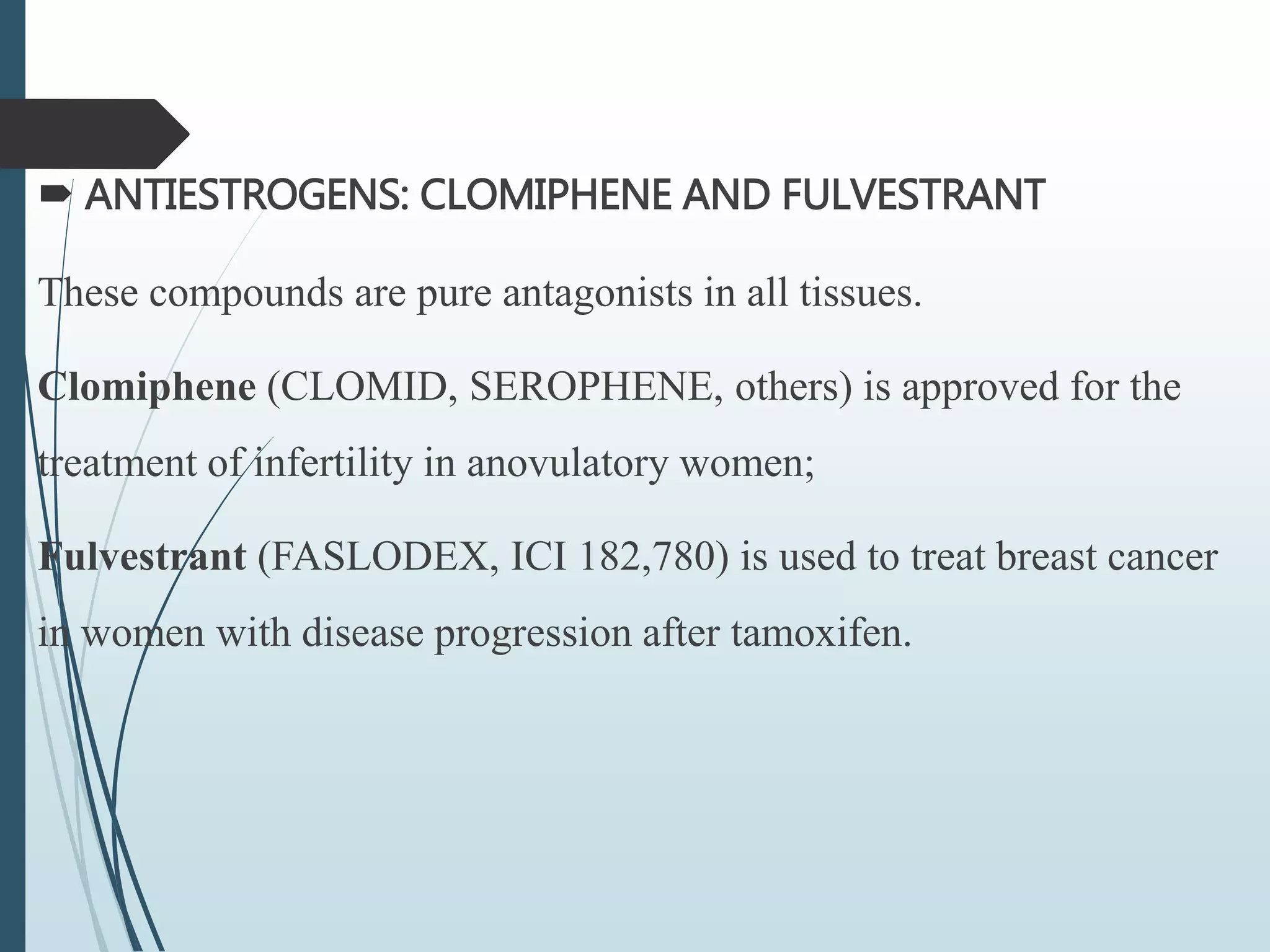 ANTIESTROGENS: CLOMIPHENE AND FULVESTRANT

These compounds are pure antagonists in all tissues.

Clomiphene (CLOMID, SEROPHENE, others) is approved for the treatment of infertility in anovulatory women;

Fulvestrant (FASLODEX, ICI 182,780) is used to treat breast cancer in women with disease progression after tamoxifen.